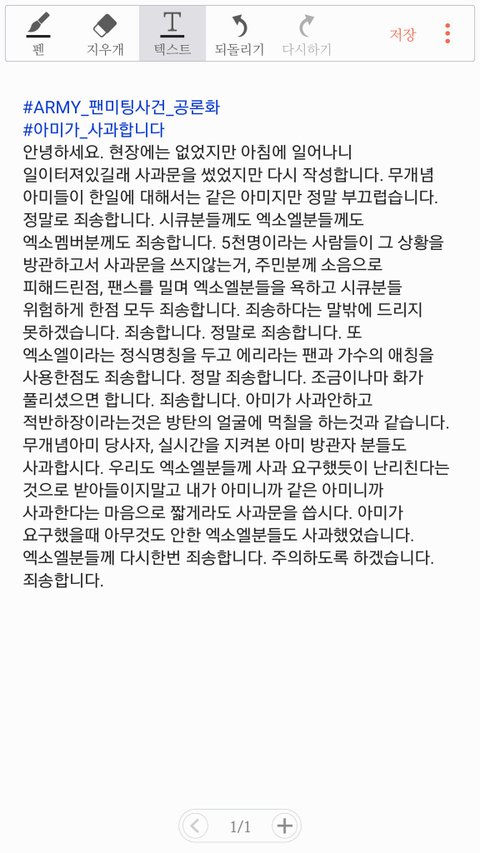 펜 지우개 텍스트 되돌리기 다시하기 저장

#ARMY_팬미팅사건_공론화
#아미가_사과합니다
안녕하세요. 현장에는 없었지만 아침에 일어나니 일이터져있길래 사과문을 썼었지만 다시 작성합니다. 무개념 아미들이 한일에 대해서는 같은 아미지만 정말 부끄럽습니다. 정말로 죄송합니다. 시큐분들께도 엑소엘분들께도 엑소멤버분께도 죄송합니다. 5천명이라는 사람들이 그 상황을 방관하고서 사과문을 쓰지않는거, 주민분께 소음으로 피해드린점, 팬스를 밀며 엑소엘분들을 욕하고 시큐분들 위험하게 한점 모두 죄송합니다. 죄송하다는 말밖에 드리지 못하겠습니다. 죄송합니다. 정말로 죄송합니다. 또 엑소엘이라는 정식명칭을 두고 에리라는 팬과 가수의 애칭을 사용한점도 죄송합니다. 정말 죄송합니다. 조금이나마 화가 풀리셨으면 합니다. 죄송합니다. 아미가 사과안하고 적반하장이라는것은 방탄의 얼굴에 먹칠을 하는것과 같습니다. 무개념아미 당사자, 실시간을 지켜본 아미 방관자 분들도 사과합시다. 우리도 엑소엘분들께 사과 요구했듯이 난리친다는 것으로 받아들이지말고 내가 아미니까 같은 아미니까 사과한다는 마음으로 짧게라도 사과문을 씁시다. 아미가 요구했을때 아무것도 안한 엑소엘분들도 사과했었습니다. 엑소엘분들께 다시한번 죄송합니다. 주의하도록 하겠습니다. 죄송합니다.

1/1